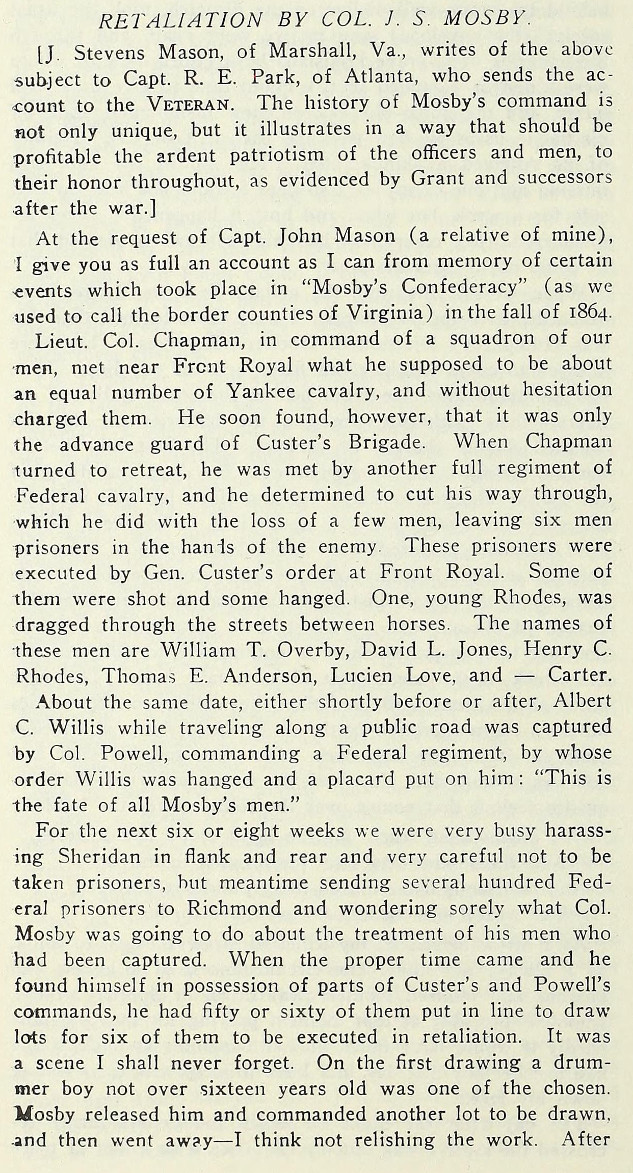 RETALIATION BY COL. J. S. MOSBY.

[J. Stevens Mason, of Marshall, Va., writes of the above subject to Capt. R. E. Park, of Atlanta, who sends the account to the VETERAN. The history of Mosby's command is not only unique, but it illustrates in a way that should be profitable the ardent patriotism of the officers and men, to their honor throughout, as evidenced by Grant and successors after the war.]

At the request of Capt. John Mason (a relative of mine), I give you as full an account as I can from memory of certain events which took place in "Mosby's Confederacy" (as we used to call the border counties of Virginia) in the fall of 1864.

Lieut. Col. Chapman, in command of a squadron of our men, met near Front Royal what he supposed to be about an equal number of Yankee cavalry, and without hesitation charged them. He soon found, however, that it was only the advance guard of Custer's Brigade. When Chapman turned to retreat, he was met by another full regiment of Federal cavalry, and he determined to cut his way through, which he did with the loss of a few men, leaving six men prisoners in the hands of the enemy. These prisoners were executed by Gen. Custer's order at Front Royal. Some of them were shot and some hanged. One, young Rhodes, was dragged through the streets between horses. The names of these men are William T. Overby, David L. Jones, Henry C. Rhodes, Thomas E. Anderson, Lucien Love, and — Carter.

About the same date, either shortly before or after, Albert C. Willis while traveling along a public road was captured by Col. Powell, commanding a Federal regiment, by whose order Willis was hanged and a placard put on him: "This is the fate of all Mosby's men."

For the next six or eight weeks we were very busy harassing Sheridan in flank and rear and very careful not to be taken prisoners, but meantime sending several hundred Federal prisoners to Richmond and wondering sorely what Col. Mosby was going to do about the treatment of his men who had been captured. When the proper time came and he found himself in possession of parts of Custer's and Powell's commands, he had fifty or sixty of them put in line to draw lots for six of them to be executed in retaliation. It was a scene I shall never forget. On the first drawing a drummer boy not over sixteen years old was one of the chosen. Mosby released him and commanded another lot to be drawn, and then went away—I think not relishing the work. After